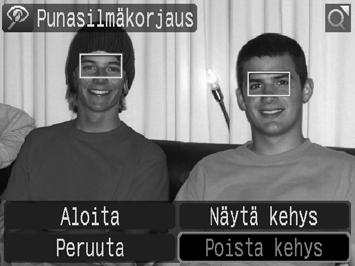 Punasilmäkorjaus

Aloita
Näytä kehys
Peruuta
Poista kehys